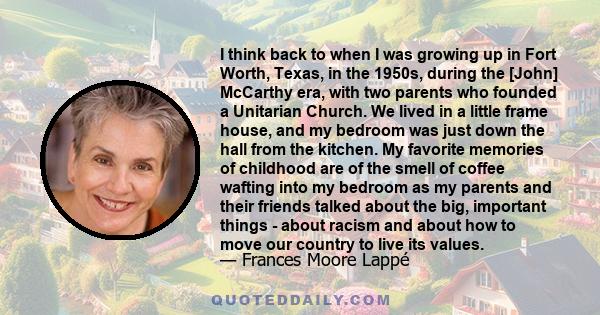 I think back to when I was growing up in Fort Worth, Texas, in the 1950s, during the [John] McCarthy era, with two parents who founded a Unitarian Church. We lived in a little frame house, and my bedroom was just down the hall from the kitchen. My favorite memories of childhood are of the smell of coffee wafting into my bedroom as my parents and their friends talked about the big, important things - about racism and about how to move our country to live its values.
— Frances Moore Lappé

QUOTEDDAILY.COM